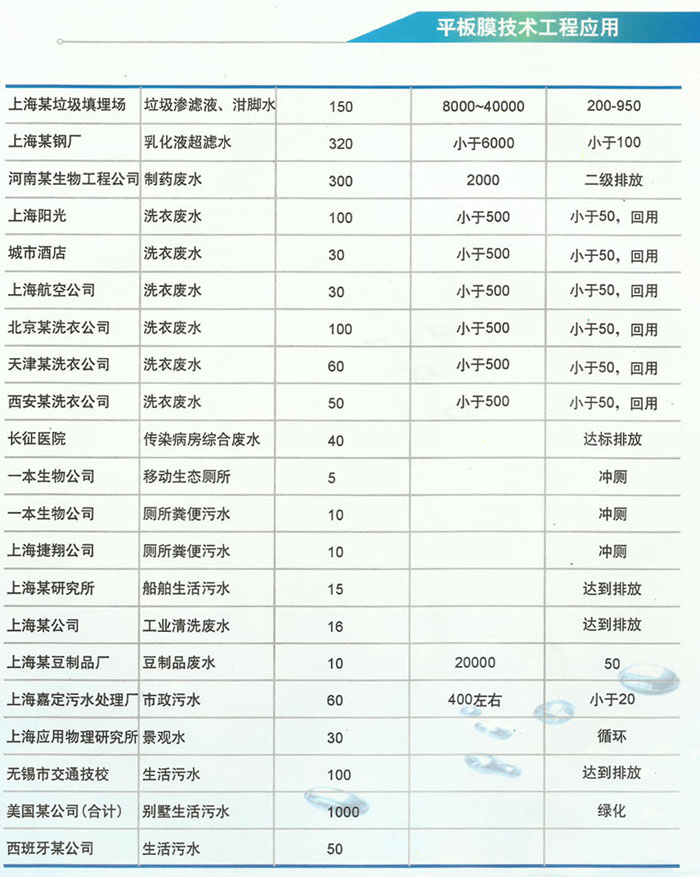 平板膜技术工程应用

| | | | | |
|---|---|---|---|---|
| 上海某垃圾填埋场 | 垃圾渗滤液、泔脚水 | 150 | 8000~40000 | 200-950 |
| 上海某钢厂 | 乳化液超滤水 | 320 | 小于6000 | 小于100 |
| 河南某生物工程公司 | 制药废水 | 300 | 2000 | 二级排放 |
| 上海阳光 | 洗衣废水 | 100 | 小于500 | 小于50，回用 |
| 城市酒店 | 洗衣废水 | 30 | 小于500 | 小于50，回用 |
| 上海航空公司 | 洗衣废水 | 30 | 小于500 | 小于50，回用 |
| 北京某洗衣公司 | 洗衣废水 | 100 | 小于500 | 小于50，回用 |
| 天津某洗衣公司 | 洗衣废水 | 60 | 小于500 | 小于50，回用 |
| 西安某洗衣公司 | 洗衣废水 | 50 | 小于500 | 小于50，回用 |
| 长征医院 | 传染病房综合废水 | 40 | | 达标排放 |
| 一本生物公司 | 移动生态厕所 | 5 | | 冲厕 |
| 一本生物公司 | 厕所粪便污水 | 10 | | 冲厕 |
| 上海捷翔公司 | 厕所粪便污水 | 10 | | 冲厕 |
| 上海某研究所 | 船舶生活污水 | 15 | | 达到排放 |
| 上海某公司 | 工业清洗废水 | 16 | | 达到排放 |
| 上海某豆制品厂 | 豆制品废水 | 10 | 20000 | 50 |
| 上海嘉定污水处理厂 | 市政污水 | 60 | 400左右 | 小于20 |
| 上海应用物理研究所 | 景观水 | 30 | | 循环 |
| 无锡市交通技校 | 生活污水 | 100 | | 达到排放 |
| 美国某公司（合计） | 别墅生活污水 | 1000 | | 绿化 |
| 西班牙某公司 | 生活污水 | 50 | | |